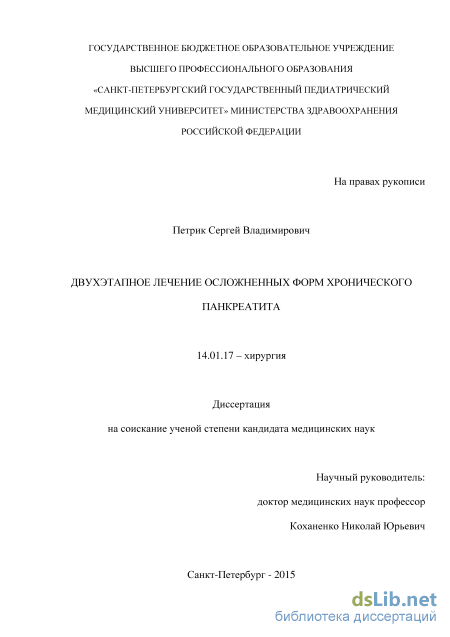 ГОСУДАРСТВЕННОЕ БЮДЖЕТНОЕ ОБРАЗОВАТЕЛЬНОЕ УЧРЕЖДЕНИЕ ВЫСШЕГО ПРОФЕССИОНАЛЬНОГО ОБРАЗОВАНИЯ «САНКТ-ПЕТЕРБУРГСКИЙ ГОСУДАРСТВЕННЫЙ ПЕДИАТРИЧЕСКИЙ МЕДИЦИНСКИЙ УНИВЕРСИТЕТ» МИНИСТЕРСТВА ЗДРАВООХРАНЕНИЯ РОССИЙСКОЙ ФЕДЕРАЦИИ

На правах рукописи

Петрик Сергей Владимирович

ДВУХЭТАПНОЕ ЛЕЧЕНИЕ ОСЛОЖНЕННЫХ ФОРМ ХРОНИЧЕСКОГО ПАНКРЕАТИТА

14.01.17 – хирургия

Диссертация

на соискание ученой степени кандидата медицинских наук

Научный руководитель:

доктор медицинских наук профессор

Коханенко Николай Юрьевич

Санкт-Петербург - 2015

dsLib.net
библиотека диссертаций